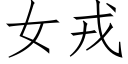 女戎